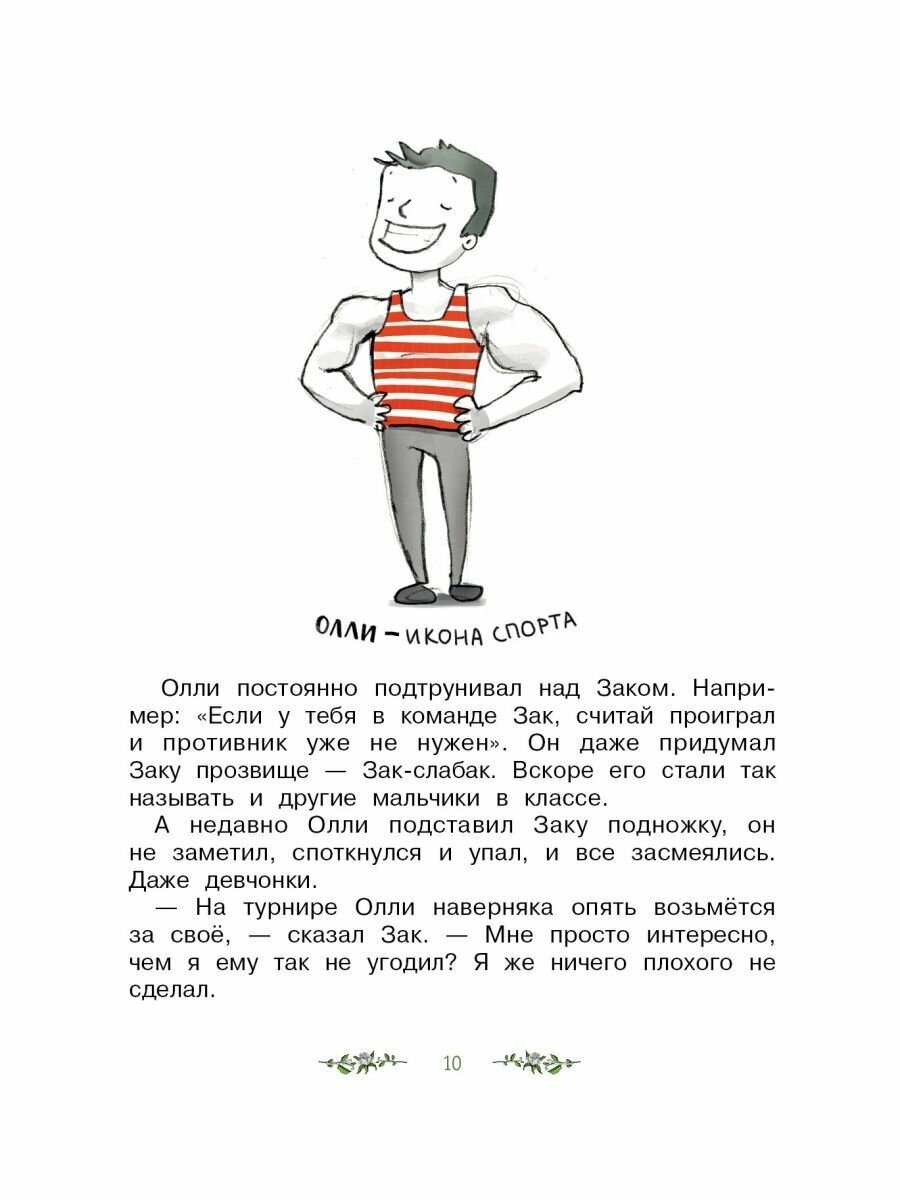 ОЛЛИ – ИКОНА СПОРТА

Олли постоянно подтрунивал над Заком. Например: «Если у тебя в команде Зак, считай проиграл и противник уже не нужен». Он даже придумал Заку прозвище — Зак-слабак. Вскоре его стали так называть и другие мальчики в классе.

А недавно Олли подставил Заку подножку, он не заметил, споткнулся и упал, и все засмеялись. Даже девчонки.

— На турнире Олли наверняка опять возьмётся за своё, — сказал Зак. — Мне просто интересно, чем я ему так не угодил? Я же ничего плохого не сделал.

10